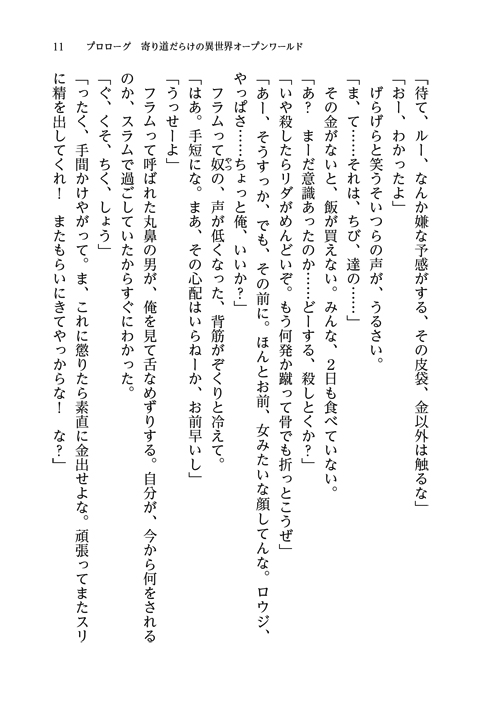 11　プロローグ　寄り道だらけの異世界オープンワールド

「待て、ルー、なんか嫌な予感がする、その皮袋、金以外は触るな」

「おー、わかったよ」

げらげらと笑うそいつらの声が、うるさい。

「ま、て……それは、ちび、達の……」

その金がないと、飯が買えない。みんな、2日も食べていない。

「あ？　まーだ意識あったのか……どーする、殺しとくか？」

「いや殺したらリダがめんどいぞ。もう何発か蹴って骨でも折っとこうぜ」

「あー、そうすっか、でも、その前に。ほんとお前、女みたいな顔してんな。ロウジ、やっぱさ……ちょっと俺、いいか？」

フラムって奴の、声が低くなった、背筋がぞくりと冷えて。

「はあ。手短にな。まあ、その心配はいらねーか、お前早いし」

「うっせーよ」

フラムって呼ばれた丸鼻の男が、俺を見て舌なめずりする。自分が、今から何をされるのか、スラムで過ごしていたからすぐにわかった。

「ぐ、くそ、ちく、しょう」

「ったく、手間かけやがって。ま、これに懲りたら素直に金出せよな。頑張ってまたスリに精を出してくれ！　またもらいにきてやっからな！　な？」